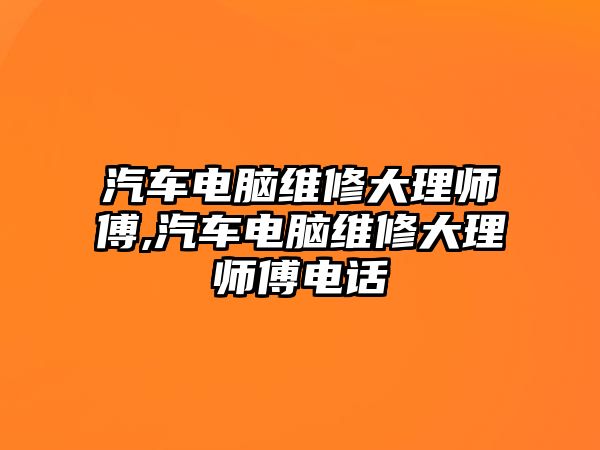 汽车电脑维修大理师傅,汽车电脑维修大理师傅电话